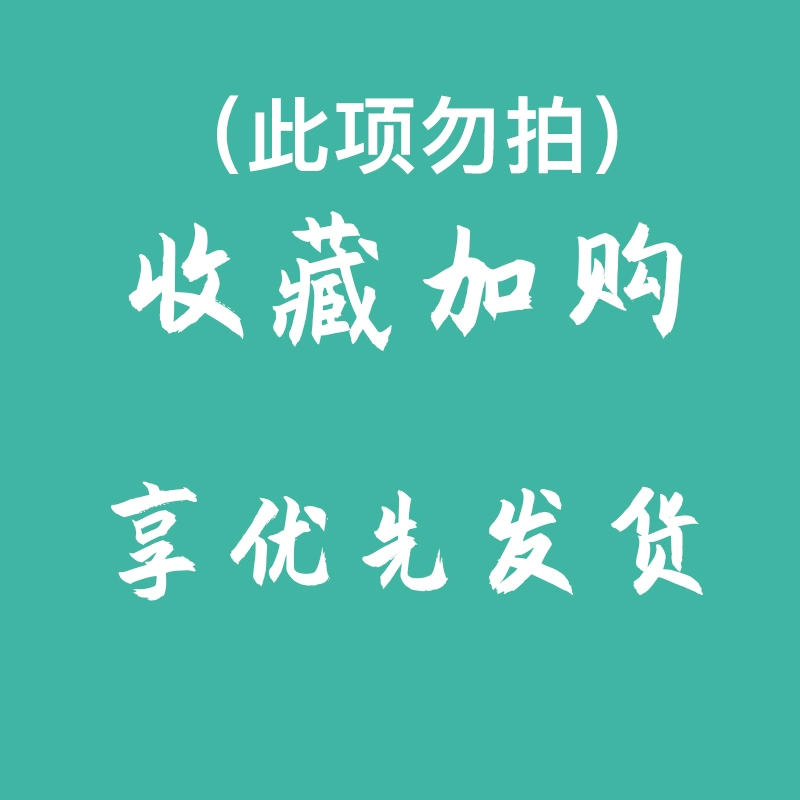 （此项勿拍）

收藏加购

享优先发货